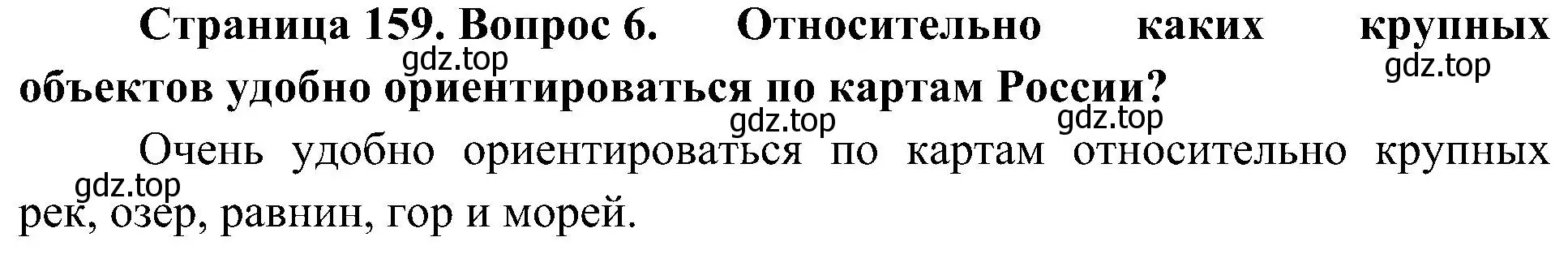 Страница 159. Вопрос 6. Относительно каких крупных объектов удобно ориентироваться по картам России?

gdz.top gdz.top gdz.top gdz.top

Очень удобно ориентироваться по картам относительно крупных рек, озер, равнин, гор и морей.

gdz.top